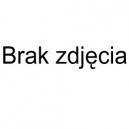 Brak zdjęcia